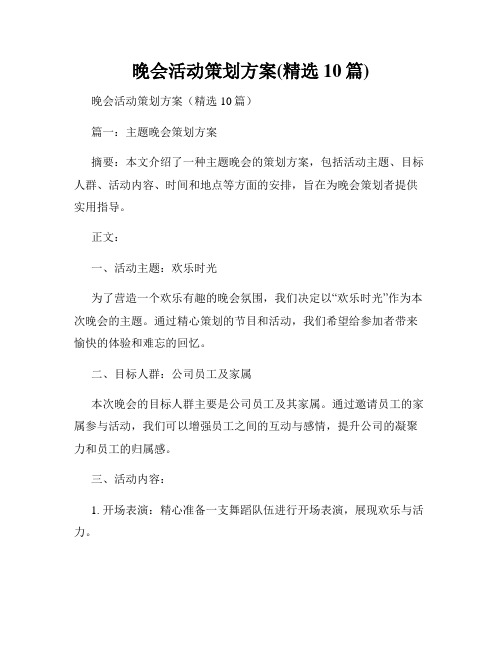 晚会活动策划方案(精选 10 篇)

晚会活动策划方案（精选 10 篇）

篇一：主题晚会策划方案

摘要：本文介绍了一种主题晚会的策划方案，包括活动主题、目标人群、活动内容、时间和地点等方面的安排，旨在为晚会策划者提供实用指导。

正文：

一、活动主题：欢乐时光

为了营造一个欢乐有趣的晚会氛围，我们决定以“欢乐时光”作为本次晚会的主题。通过精心策划的节目和活动，我们希望给参加者带来愉快的体验和难忘的回忆。

二、目标人群：公司员工及家属

本次晚会的目标人群主要是公司员工及其家属。通过邀请员工的家属参与活动，我们可以增强员工之间的互动与感情，提升公司的凝聚力和员工的归属感。

三、活动内容：

1. 开场表演：精心准备一支舞蹈队伍进行开场表演，展现欢乐与活力。